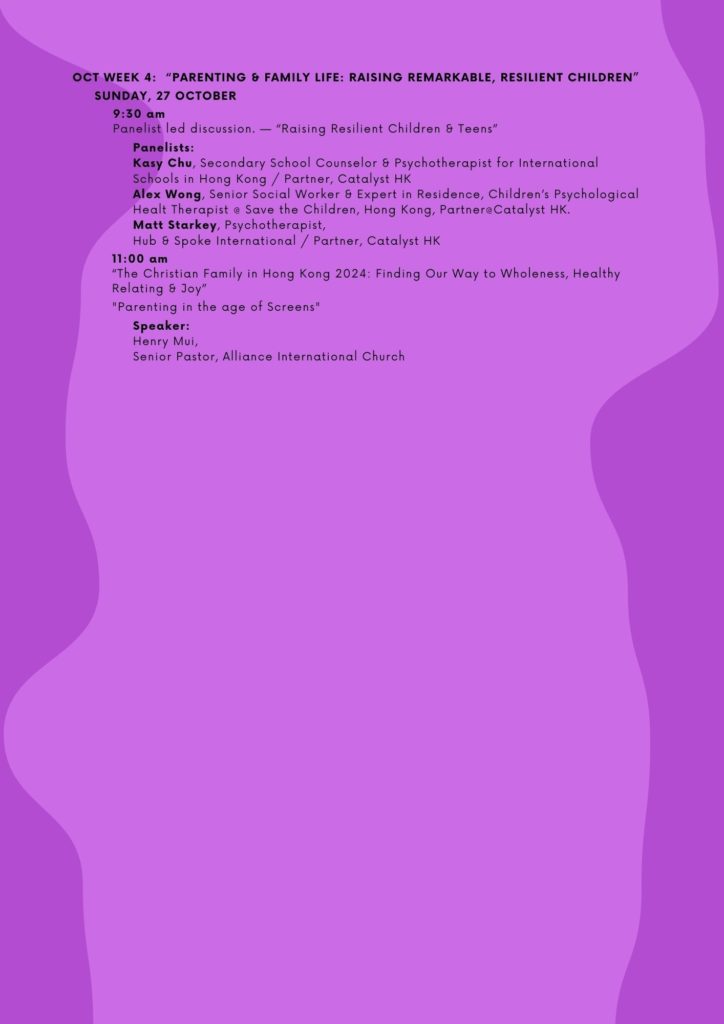 OCT WEEK 4: "PARENTING & FAMILY LIFE: RAISING REMARKABLE, RESILIENT CHILDREN"

SUNDAY, 27 OCTOBER

9:30 am

Panelist led discussion. — "Raising Resilient Children & Teens"

Panelists:

Kasy Chu, Secondary School Counselor & Psychotherapist for International Schools in Hong Kong / Partner, Catalyst HK

Alex Wong, Senior Social Worker & Expert in Residence, Children's Psychological Healt Therapist @ Save the Children, Hong Kong, Partner@Catalyst HK.

Matt Starkey, Psychotherapist,
Hub & Spoke International / Partner, Catalyst HK

11:00 am

"The Christian Family in Hong Kong 2024: Finding Our Way to Wholeness, Healthy Relating & Joy"

"Parenting in the age of Screens"

Speaker:

Henry Mui,
Senior Pastor, Alliance International Church